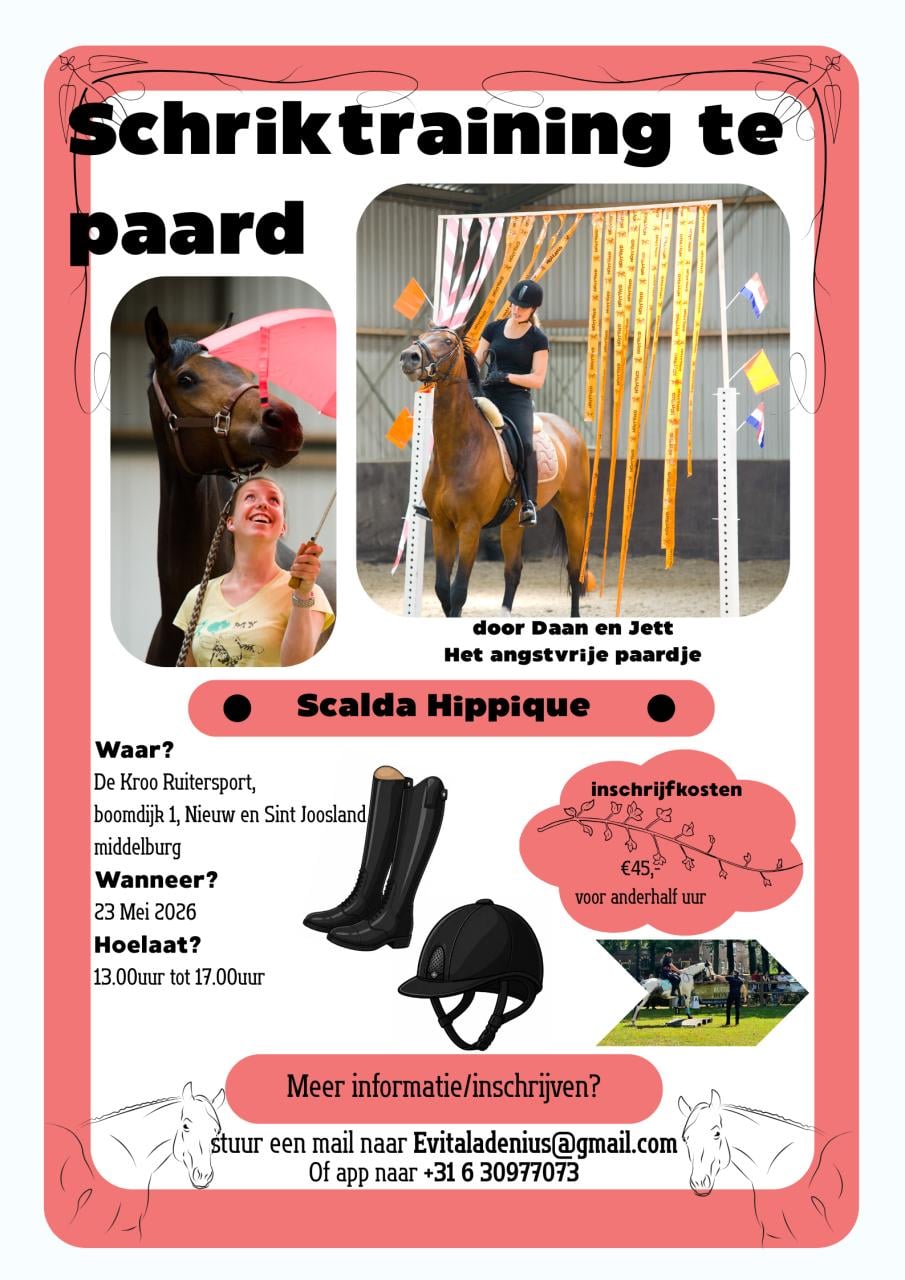 Schriktraining te paard

door Daan en Jett
Het angstvrije paardje

Scalda Hippique

Waar?
De Kroo Ruitersport,
boomdijk 1, Nieuw en Sint Joosland
middelburg
Wanneer?
23 Mei 2026
Hoelaat?
13.00uur tot 17.00uur

inschrijfkosten
€45,-
voor anderhalf uur

Meer informatie/inschrijven?

stuur een mail naar Evitaladenius@gmail.com
Of app naar +31 6 30977073